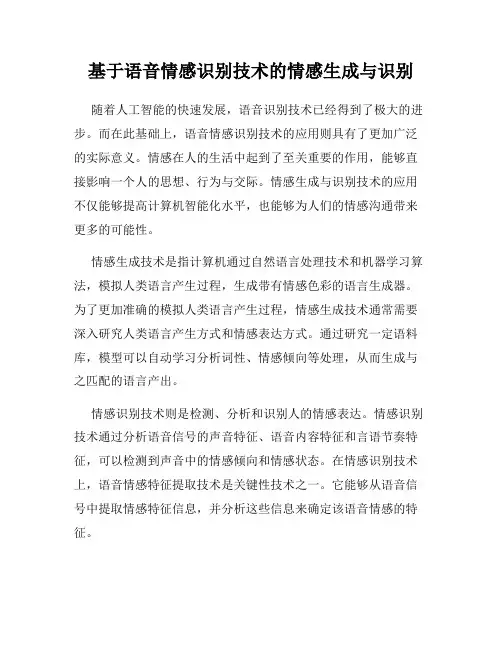 基于语音情感识别技术的情感生成与识别

随着人工智能的快速发展，语音识别技术已经得到了极大的进步。而在此基础上，语音情感识别技术的应用则具有了更加广泛的实际意义。情感在人的生活中起到了至关重要的作用，能够直接影响一个人的思想、行为与交际。情感生成与识别技术的应用不仅能够提高计算机智能化水平，也能够为人们的情感沟通带来更多的可能性。

情感生成技术是指计算机通过自然语言处理技术和机器学习算法，模拟人类语言产生过程，生成带有情感色彩的语言生成器。为了更加准确的模拟人类语言产生过程，情感生成技术通常需要深入研究人类语言产生方式和情感表达方式。通过研究一定语料库，模型可以自动学习分析词性、情感倾向等处理，从而生成与之匹配的语言产出。

情感识别技术则是检测、分析和识别人的情感表达。情感识别技术通过分析语音信号的声音特征、语音内容特征和言语节奏特征，可以检测到声音中的情感倾向和情感状态。在情感识别技术上，语音情感特征提取技术是关键性技术之一。它能够从语音信号中提取情感特征信息，并分析这些信息来确定该语音情感的特征。